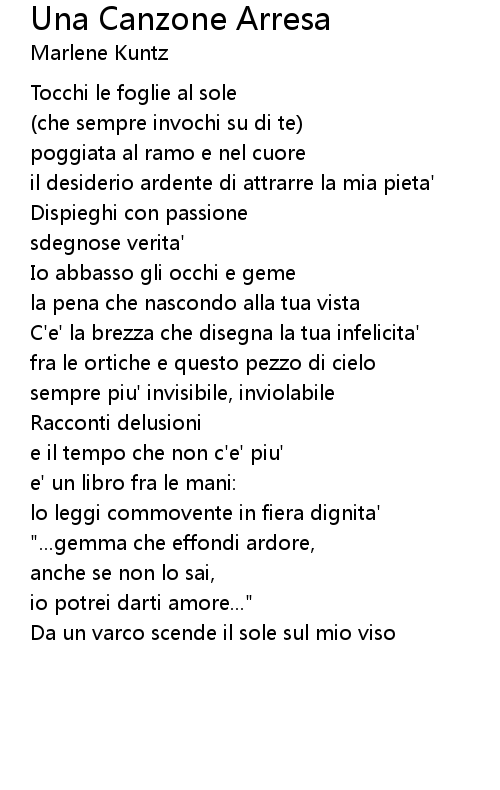 Una Canzone Arresa
Marlene Kuntz

Tocchi le foglie al sole
(che sempre invochi su di te)
poggiata al ramo e nel cuore
il desiderio ardente di attrarre la mia pieta'
Dispieghi con passione
sdegnose verita'
Io abbasso gli occhi e geme
la pena che nascondo alla tua vista
C'e' la brezza che disegna la tua infelicita'
fra le ortiche e questo pezzo di cielo
sempre piu' invisibile, inviolabile
Racconti delusioni
e il tempo che non c'e' piu'
e' un libro fra le mani:
lo leggi commovente in fiera dignita'
"...gemma che effondi ardore,
anche se non lo sai,
io potrei darti amore..."
Da un varco scende il sole sul mio viso